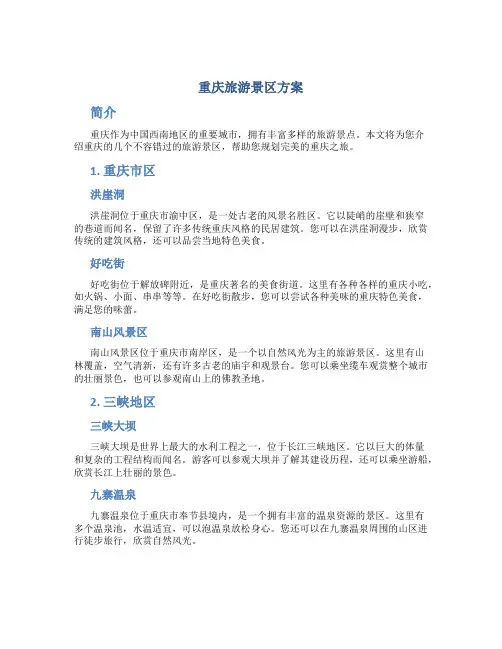 重庆旅游景区方案

简介

重庆作为中国西南地区的重要城市，拥有丰富多样的旅游景点。本文将为您介绍重庆的几个不容错过的旅游景区，帮助您规划完美的重庆之旅。

1. 重庆市区

洪崖洞

洪崖洞位于重庆市渝中区，是一处古老的风景名胜区。它以陡峭的崖壁和狭窄的巷道而闻名，保留了许多传统重庆风格的民居建筑。您可以在洪崖洞漫步，欣赏传统的建筑风格，还可以品尝当地特色美食。

好吃街

好吃街位于解放碑附近，是重庆著名的美食街道。这里有各种各样的重庆小吃，如火锅、小面、串串等等。在好吃街散步，您可以尝试各种美味的重庆特色美食，满足您的味蕾。

南山风景区

南山风景区位于重庆市南岸区，是一个以自然风光为主的旅游景区。这里有山林覆盖，空气清新，还有许多古老的庙宇和观景台。您可以乘坐缆车观赏整个城市的壮丽景色，也可以参观南山上的佛教圣地。

2. 三峡地区

三峡大坝

三峡大坝是世界上最大的水利工程之一，位于长江三峡地区。它以巨大的体量和复杂的工程结构而闻名。游客可以参观大坝并了解其建设历程，还可以乘坐游船，欣赏长江上壮丽的景色。

九寨温泉

九寨温泉位于重庆市奉节县境内，是一个拥有丰富的温泉资源的景区。这里有多个温泉池，水温适宜，可以泡温泉放松身心。您还可以在九寨温泉周围的山区进行徒步旅行，欣赏自然风光。